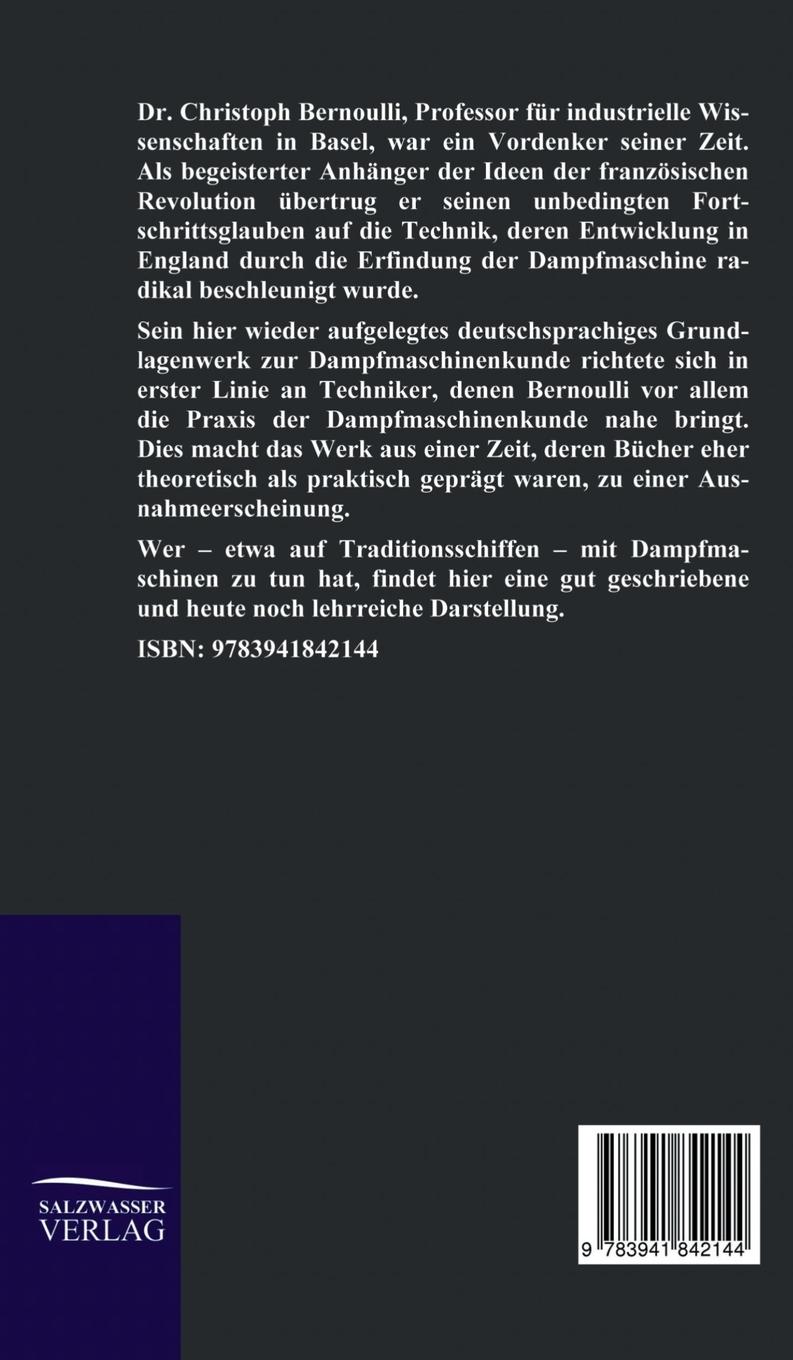 Dr. Christoph Bernoulli, Professor für industrielle Wissenschaften in Basel, war ein Vordenker seiner Zeit. Als begeisterter Anhänger der Ideen der französischen Revolution übertrug er seinen unbedingten Fortschrittsglauben auf die Technik, deren Entwicklung in England durch die Erfindung der Dampfmaschine radikal beschleunigt wurde.

Sein hier wieder aufgelegtes deutschsprachiges Grundlagenwerk zur Dampfmaschinenkunde richtete sich in erster Linie an Techniker, denen Bernoulli vor allem die Praxis der Dampfmaschinenkunde nahe bringt. Dies macht das Werk aus einer Zeit, deren Bücher eher theoretisch als praktisch geprägt waren, zu einer Ausnahmeerscheinung.

Wer – etwa auf Traditionsschiffen – mit Dampfmaschinen zu tun hat, findet hier eine gut geschriebene und heute noch lehrreiche Darstellung.

ISBN: 9783941842144

SALZWASSER
VERLAG

9 783941 842144